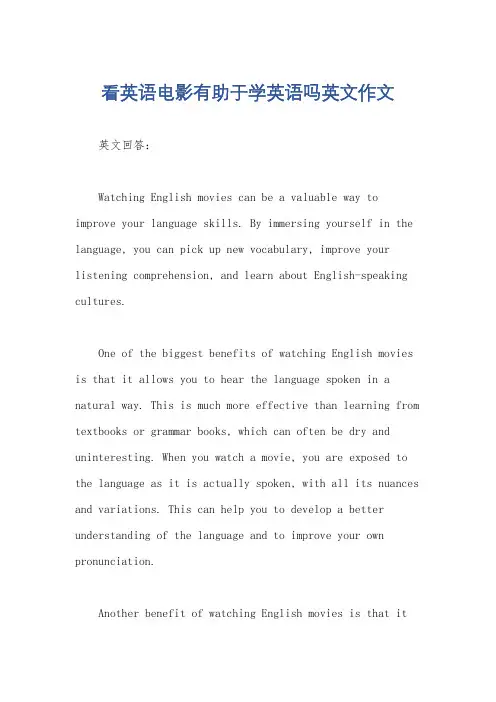 看英语电影有助于学英语吗英文作文

英文回答：

Watching English movies can be a valuable way to improve your language skills. By immersing yourself in the language, you can pick up new vocabulary, improve your listening comprehension, and learn about English-speaking cultures.

One of the biggest benefits of watching English movies is that it allows you to hear the language spoken in a natural way. This is much more effective than learning from textbooks or grammar books, which can often be dry and uninteresting. When you watch a movie, you are exposed to the language as it is actually spoken, with all its nuances and variations. This can help you to develop a better understanding of the language and to improve your own pronunciation.

Another benefit of watching English movies is that it